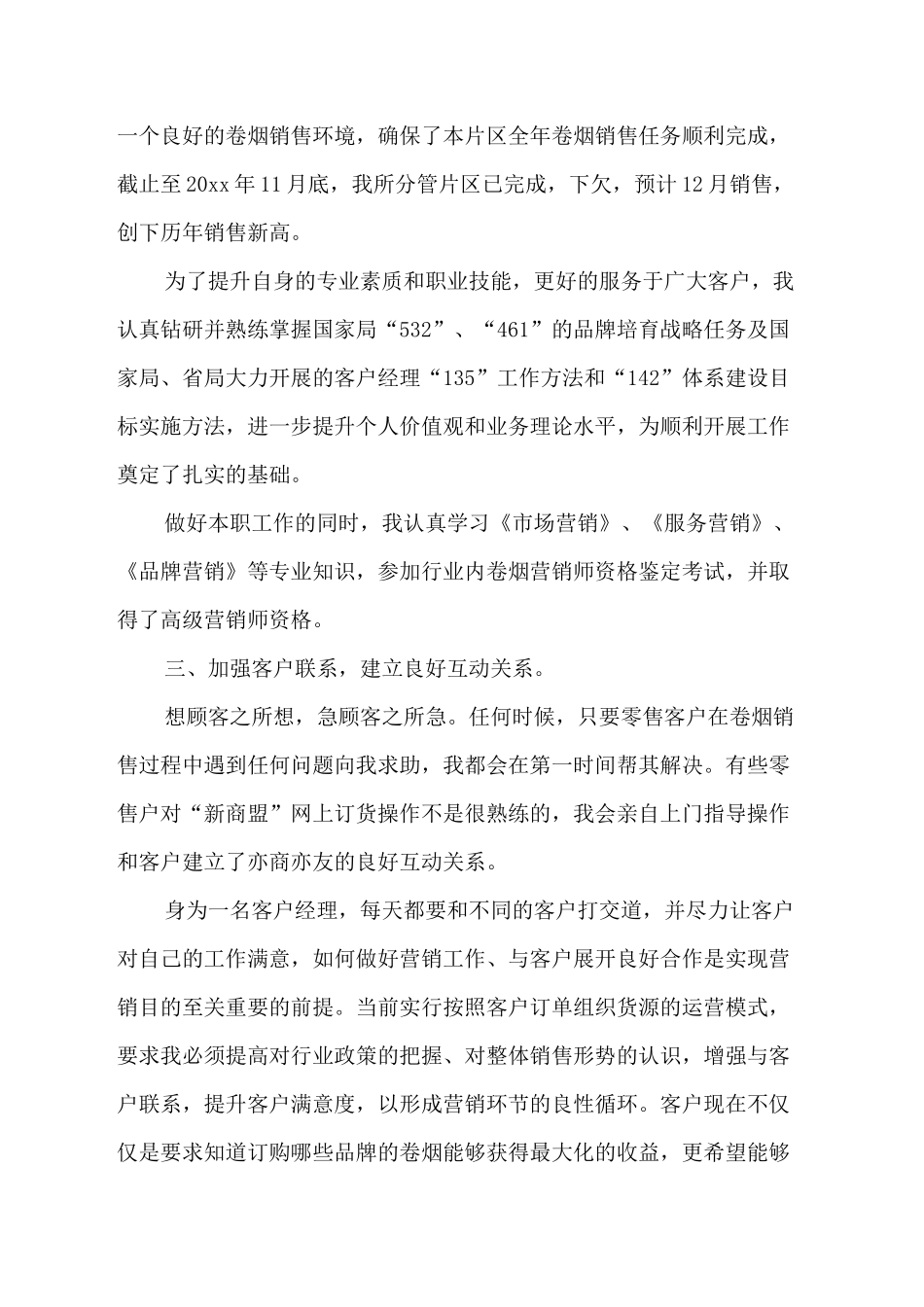 一个良好的卷烟销售环境，确保了本片区全年卷烟销售任务顺利完成，截止至20xx年11月底，我所分管片区已完成，下欠，预计12月销售，创下历年销售新高。

为了提升自身的专业素质和职业技能，更好的服务于广大客户，我认真钻研并熟练掌握国家局“532”、“461”的品牌培育战略任务及国家局、省局大力开展的客户经理“135”工作方法和“142”体系建设目标实施方法，进一步提升个人价值观和业务理论水平，为顺利开展工作奠定了扎实的基础。

做好本职工作的同时，我认真学习《市场营销》、《服务营销》、《品牌营销》等专业知识，参加行业内卷烟营销师资格鉴定考试，并取得了高级营销师资格。

三、加强客户联系，建立良好互动关系。

想顾客之所想，急顾客之所急。任何时候，只要零售客户在卷烟销售过程中遇到任何问题向我求助，我都会在第一时间帮其解决。有些零售户对“新商盟”网上订货操作不是很熟练的，我会亲自上门指导操作和客户建立了亦商亦友的良好互动关系。

身为一名客户经理，每天都要和不同的客户打交道，并尽力让客户对自己的工作满意，如何做好营销工作、与客户展开良好合作是实现营销目的至关重要的前提。当前实行按照客户订单组织货源的运营模式，要求我必须提高对行业政策的把握、对整体销售形势的认识，增强与客户联系，提升客户满意度，以形成营销环节的良性循环。客户现在不仅仅是要求知道订购哪些品牌的卷烟能够获得最大化的收益，更希望能够